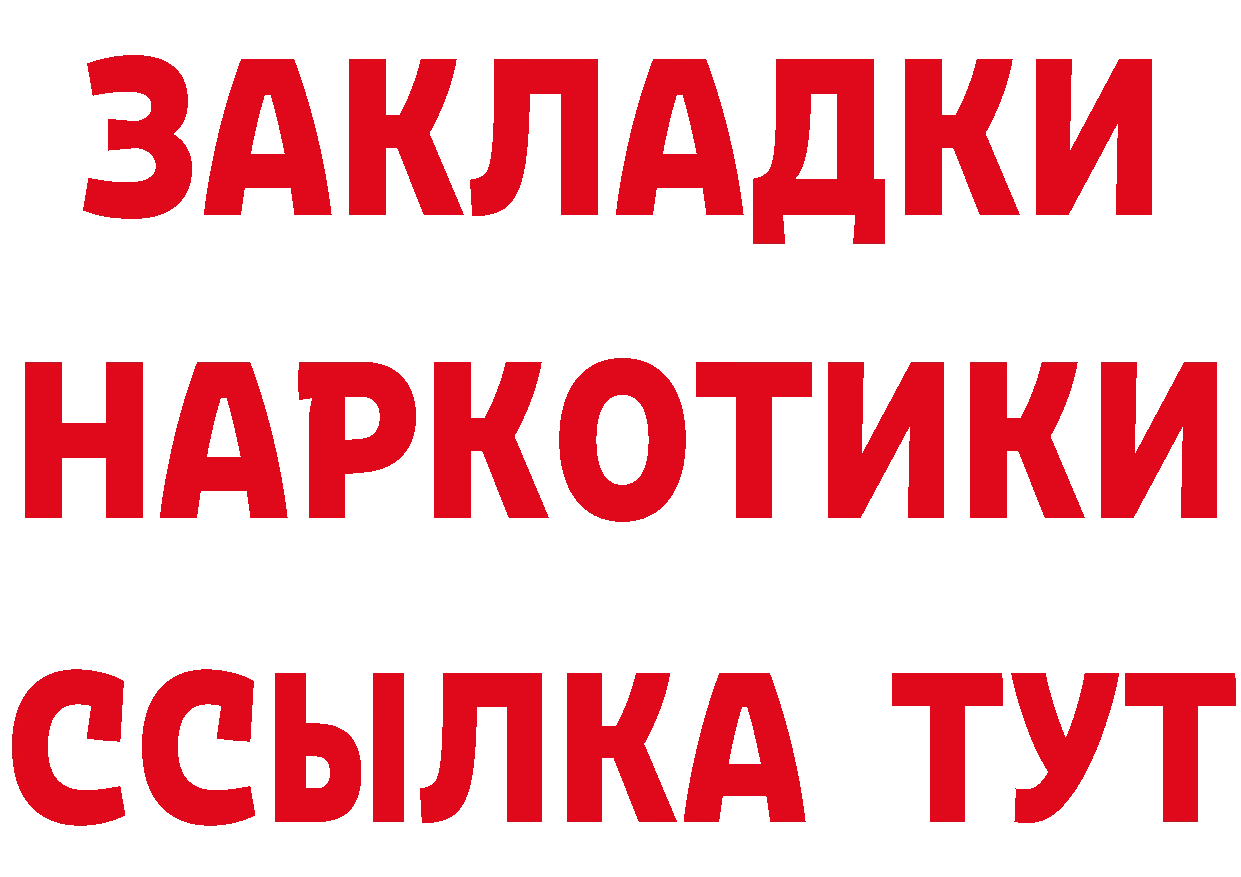 ЗАКЛАДКИ НАРКОТИКИ ССЫЛКА ТУТ